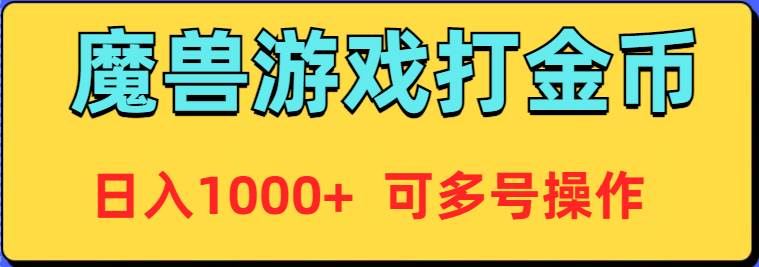 魔兽游戏打金币

日入1000+ 可多号操作